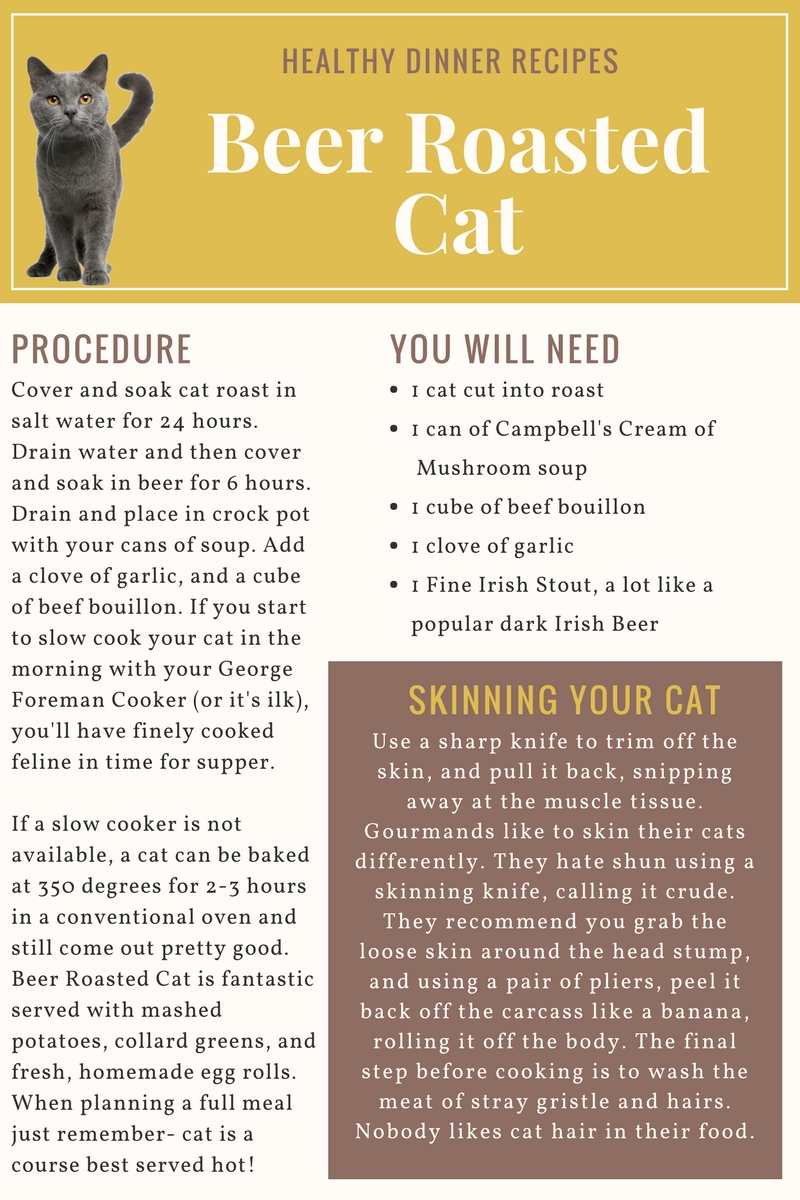 HEALTHY DINNER RECIPES

Beer Roasted Cat

PROCEDURE

Cover and soak cat roast in salt water for 24 hours. Drain water and then cover and soak in beer for 6 hours. Drain and place in crock pot with your cans of soup. Add a clove of garlic, and a cube of beef bouillon. If you start to slow cook your cat in the morning with your George Foreman Cooker (or it's ilk), you'll have finely cooked feline in time for supper.

If a slow cooker is not available, a cat can be baked at 350 degrees for 2-3 hours in a conventional oven and still come out pretty good. Beer Roasted Cat is fantastic served with mashed potatoes, collard greens, and fresh, homemade egg rolls. When planning a full meal just remember- cat is a course best served hot!

YOU WILL NEED

• 1 cat cut into roast
• 1 can of Campbell's Cream of Mushroom soup
• 1 cube of beef bouillon
• 1 clove of garlic
• 1 Fine Irish Stout, a lot like a popular dark Irish Beer

SKINNING YOUR CAT

Use a sharp knife to trim off the skin, and pull it back, snipping away at the muscle tissue. Gourmands like to skin their cats differently. They hate shun using a skinning knife, calling it crude. They recommend you grab the loose skin around the head stump, and using a pair of pliers, peel it back off the carcass like a banana, rolling it off the body. The final step before cooking is to wash the meat of stray gristle and hairs. Nobody likes cat hair in their food.